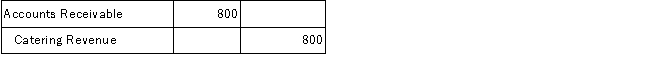 | Accounts Receivable | 800 | |
|---|---|---|
| Catering Revenue | | 800 |